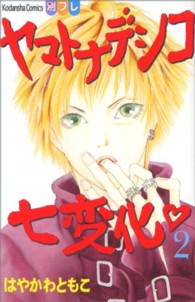 Kodansha Comics 別フレ

ヤマトナデシコ

七変化♡

2

はやかわともこ